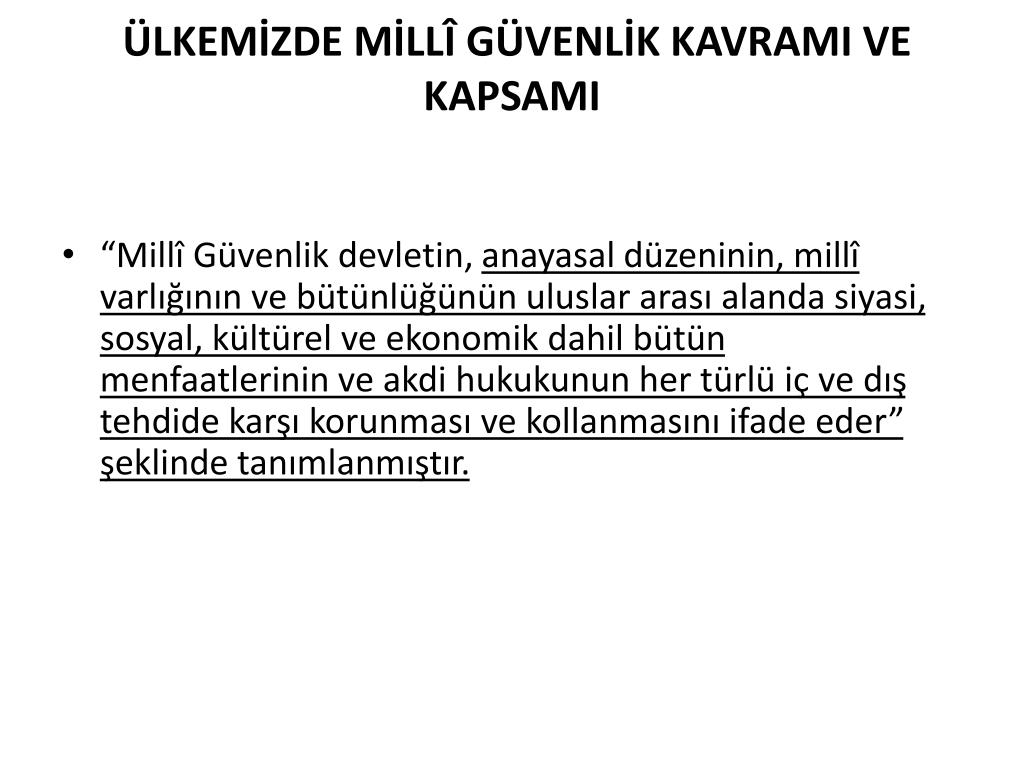 ÜLKEMİZDE MİLLÎ GÜVENLİK KAVRAMI VE KAPSAMI

• “Millî Güvenlik devletin, anayasal düzeninin, millî varlığının ve bütünlüğünün uluslar arası alanda siyasi, sosyal, kültürel ve ekonomik dahil bütün menfaatlerinin ve akdi hukukunun her türlü iç ve dış tehdide karşı korunması ve kollanmasını ifade eder” şeklinde tanımlanmıştır.